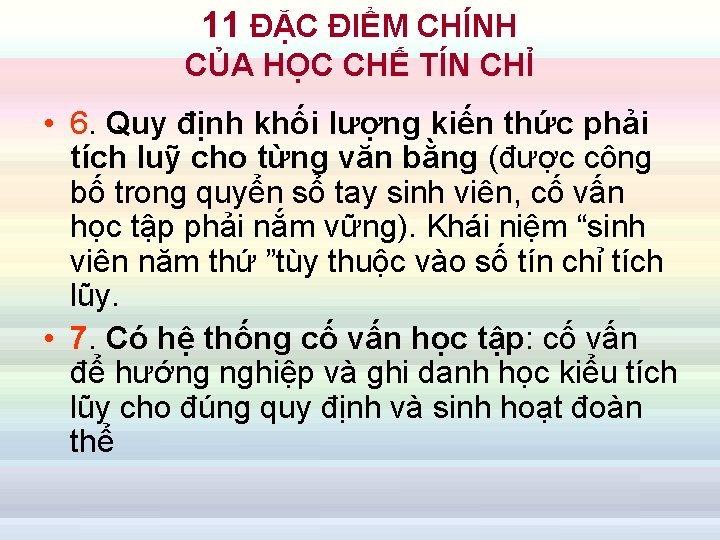 11 ĐẶC ĐIỂM CHÍNH CỦA HỌC CHẾ TÍN CHỈ

• 6. Quy định khối lượng kiến thức phải tích luỹ cho từng văn bằng (được công bố trong quyển sổ tay sinh viên, cố vấn học tập phải nắm vững). Khái niệm “sinh viên năm thứ ”tùy thuộc vào số tín chỉ tích lũy.

• 7. Có hệ thống cố vấn học tập: cố vấn để hướng nghiệp và ghi danh học kiểu tích lũy cho đúng quy định và sinh hoạt đoàn thể